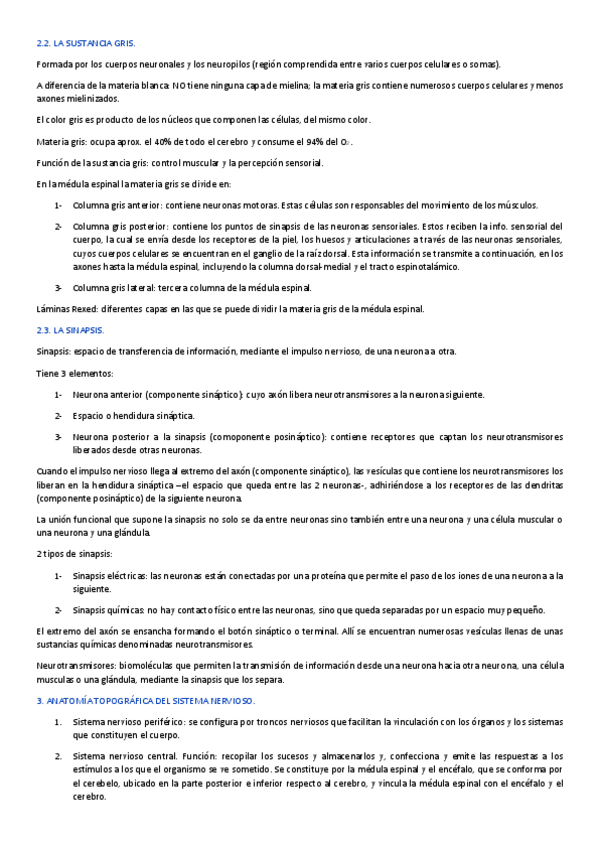 2.2. LA SUSTANCIA GRIS.

Formada por los cuerpos neuronales y los neuropilos (región comprendida entre varios cuerpos celulares o somas).

A diferencia de la materia blanca: NO tiene ninguna capa de mielina; la materia gris contiene numerosos cuerpos celulares y menos axones mielinizados.

El color gris es producto de los núcleos que componen las células, del mismo color.

Materia gris: ocupa aprox. el 40% de todo el cerebro y consume el 94% del $O_2$.

Función de la sustancia gris: control muscular y la percepción sensorial.

En la médula espinal la materia gris se divide en:

1- Columna gris anterior: contiene neuronas motoras. Estas células son responsables del movimiento de los músculos.

2- Columna gris posterior: contiene los puntos de sinapsis de las neuronas sensoriales. Estos reciben la info. sensorial del cuerpo, la cual se envía desde los receptores de la piel, los huesos y articulaciones a través de las neuronas sensoriales, cuyos cuerpos celulares se encuentran en el ganglio de la raíz dorsal. Esta información se transmite a continuación, en los axones hasta la médula espinal, incluyendo la columna dorsal-medial y el tracto espinotalámico.

3- Columna gris lateral: tercera columna de la médula espinal.

Láminas Rexed: diferentes capas en las que se puede dividir la materia gris de la médula espinal.

2.3. LA SINAPSIS.

Sinapsis: espacio de transferencia de información, mediante el impulso nervioso, de una neurona a otra.

Tiene 3 elementos:

1- Neurona anterior (componente sináptico): cuyo axón libera neurotransmisores a la neurona siguiente.

2- Espacio o hendidura sináptica.

3- Neurona posterior a la sinapsis (comoponente posináptico): contiene receptores que captan los neurotransmisores liberados desde otras neuronas.

Cuando el impulso nervioso llega al extremo del axón (componente sináptico), las vesículas que contiene los neurotransmisores los liberan en la hendidura sináptica –el espacio que queda entre las 2 neuronas-, adhiriéndose a los receptores de las dendritas (componente posináptico) de la siguiente neurona.

La unión funcional que supone la sinapsis no solo se da entre neuronas sino también entre una neurona y una célula muscular o una neurona y una glándula.

2 tipos de sinapsis:

1- Sinapsis eléctricas: las neuronas están conectadas por una proteína que permite el paso de los iones de una neurona a la siguiente.

2- Sinapsis químicas: no hay contacto físico entre las neuronas, sino que queda separadas por un espacio muy pequeño.

El extremo del axón se ensancha formando el botón sináptico o terminal. Allí se encuentran numerosas vesículas llenas de unas sustancias químicas denominadas neurotransmisores.

Neurotransmisores: biomoléculas que permiten la transmisión de información desde una neurona hacia otra neurona, una célula musculas o una glándula, mediante la sinapsis que los separa.

3. ANATOMÍA TOPOGRÁFICA DEL SISTEMA NERVIOSO.

1. Sistema nervioso periférico: se configura por troncos nerviosos que facilitan la vinculación con los órganos y los sistemas que constituyen el cuerpo.

2. Sistema nervioso central. Función: recopilar los sucesos y almacenarlos y, confecciona y emite las respuestas a los estímulos a los que el organismo se ve sometido. Se constituye por la médula espinal y el encéfalo, que se conforma por el cerebelo, ubicado en la parte posterior e inferior respecto al cerebro, y vincula la médula espinal con el encéfalo y el cerebro.